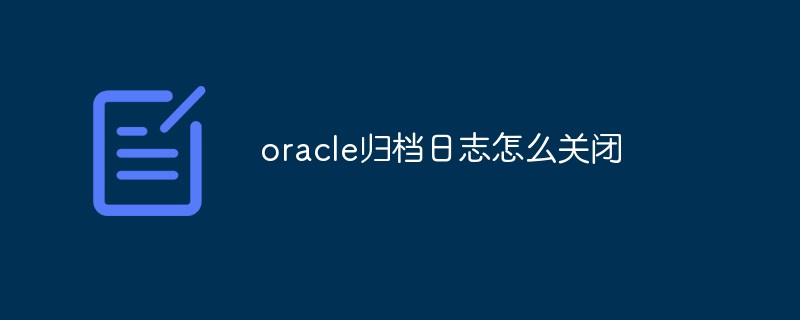 oracle归档日志怎么关闭